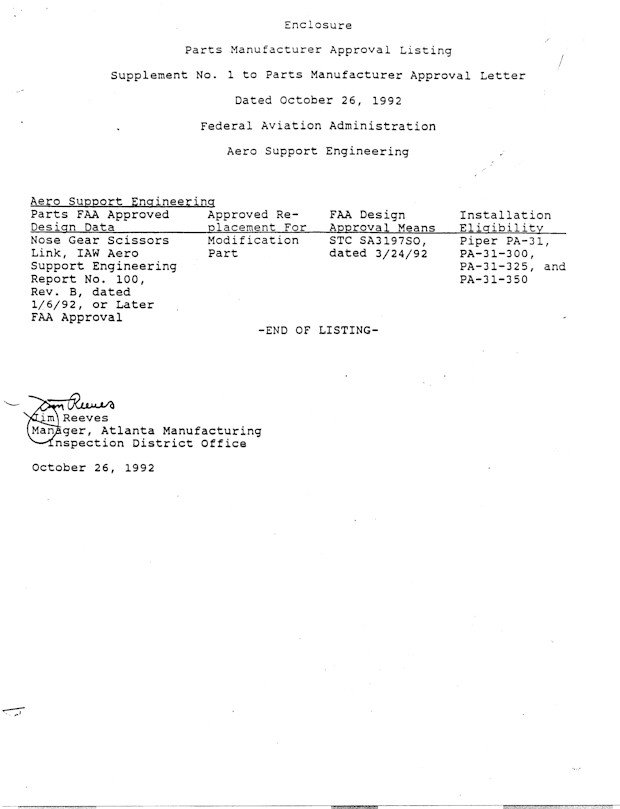 Enclosure

Parts Manufacturer Approval Listing

Supplement No. 1 to Parts Manufacturer Approval Letter

Dated October 26, 1992

Federal Aviation Administration

Aero Support Engineering

Aero Support Engineering

| Parts FAA Approved Design Data | Approved Replacement For | FAA Design Approval Means | Installation Eligibility |
|---|---|---|---|
| Nose Gear Scissors Link, IAW Aero Support Engineering Report No. 100, Rev. B, dated 1/6/92, or Later FAA Approval | Modification Part | STC SA3197SO, dated 3/24/92 | Piper PA-31, PA-31-300, PA-31-325, and PA-31-350 |

-END OF LISTING-

Jim Reeves
Jim Reeves
Manager, Atlanta Manufacturing Inspection District Office

October 26, 1992